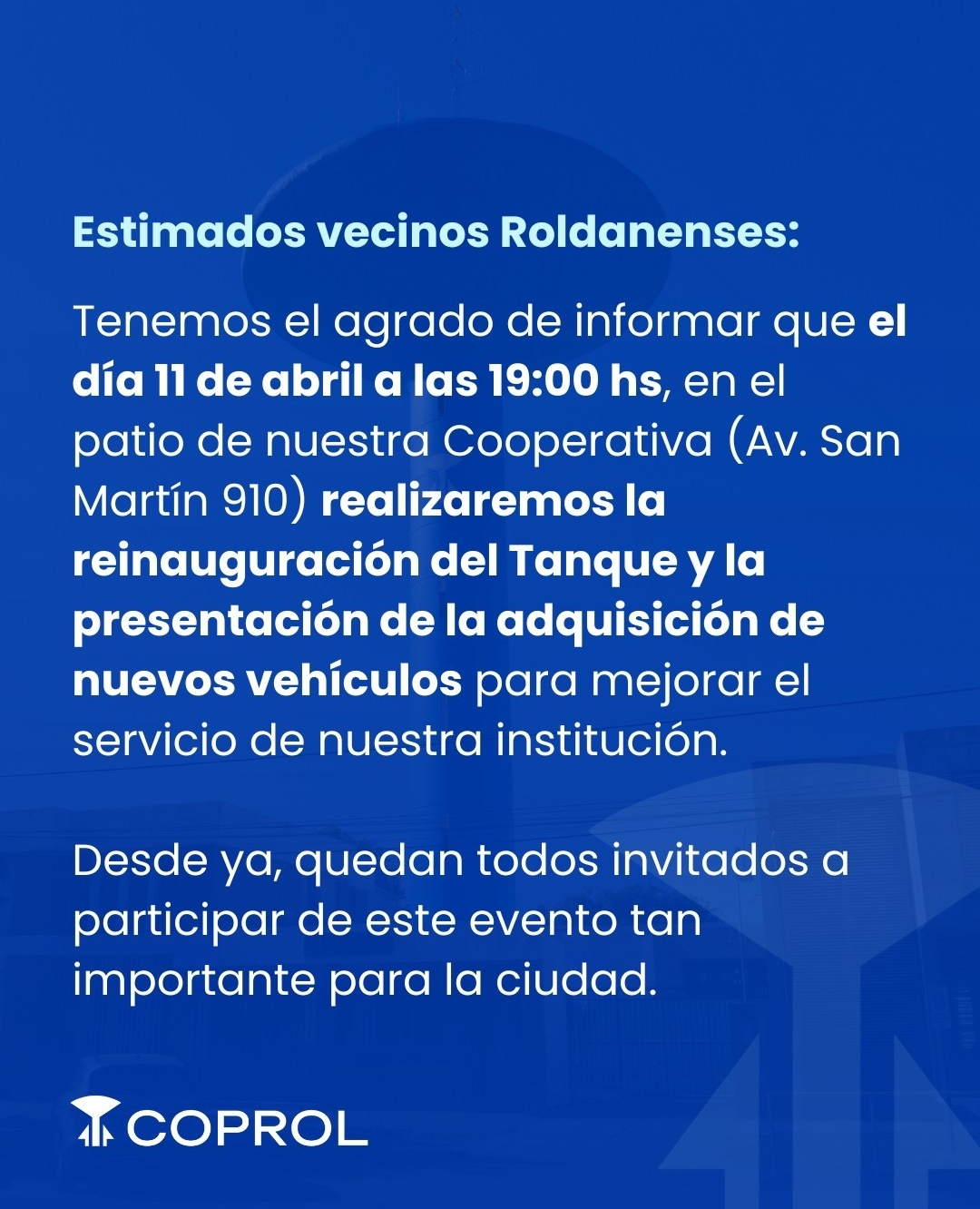 Estimados vecinos Roldanenses:

Tenemos el agrado de informar que el día 11 de abril a las 19:00 hs, en el patio de nuestra Cooperativa (Av. San Martín 910) realizaremos la reinauguración del Tanque y la presentación de la adquisición de nuevos vehículos para mejorar el servicio de nuestra institución.

Desde ya, quedan todos invitados a participar de este evento tan importante para la ciudad.

COPROL